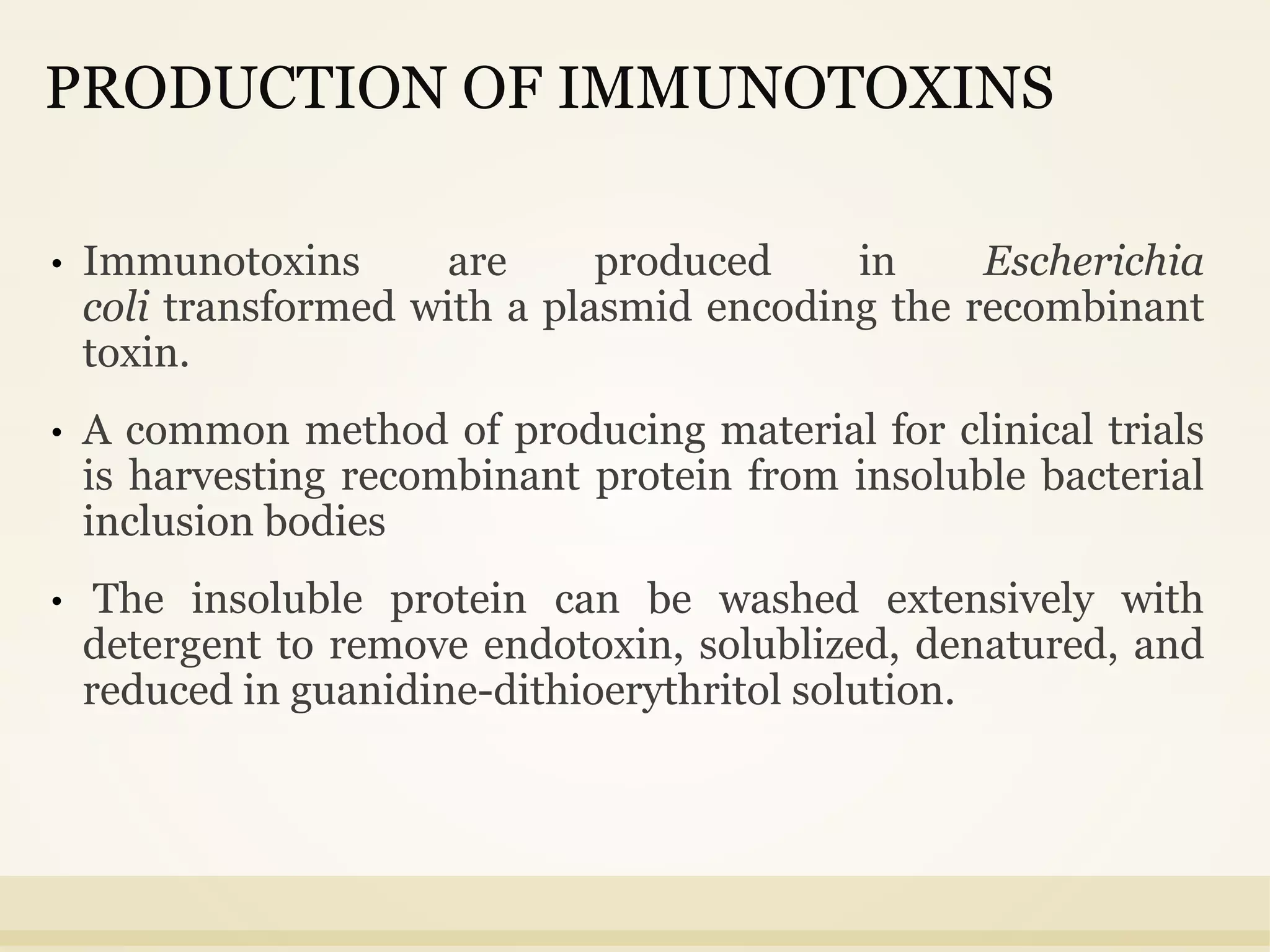 PRODUCTION OF IMMUNOTOXINS

• Immunotoxins are produced in Escherichia coli transformed with a plasmid encoding the recombinant toxin.

• A common method of producing material for clinical trials is harvesting recombinant protein from insoluble bacterial inclusion bodies

• The insoluble protein can be washed extensively with detergent to remove endotoxin, solublized, denatured, and reduced in guanidine-dithioerythritol solution.